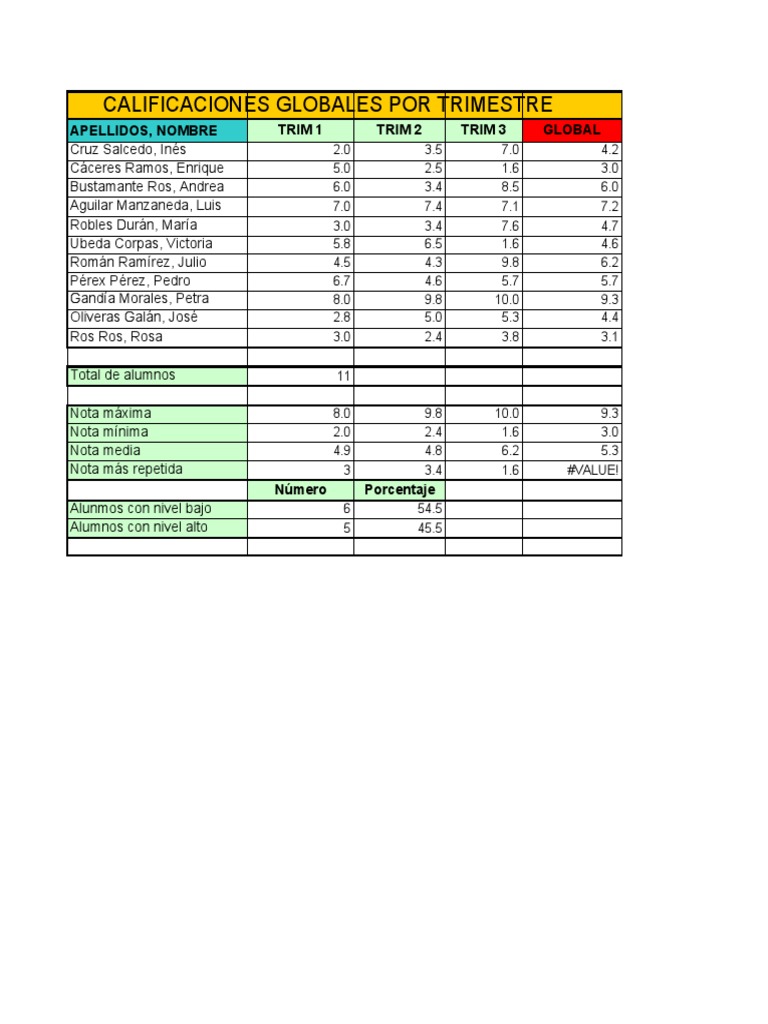 CALIFICACIONES GLOBALES POR TRIMESTRE

| APELLIDOS, NOMBRE | TRIM 1 | TRIM 2 | TRIM 3 | GLOBAL |
|---|---|---|---|---|
| Cruz Salcedo, Inés | 2.0 | 3.5 | 7.0 | 4.2 |
| Cáceres Ramos, Enrique | 5.0 | 2.5 | 1.6 | 3.0 |
| Bustamante Ros, Andrea | 6.0 | 3.4 | 8.5 | 6.0 |
| Aguilar Manzaneda, Luis | 7.0 | 7.4 | 7.1 | 7.2 |
| Robles Durán, María | 3.0 | 3.4 | 7.6 | 4.7 |
| Ubeda Corpas, Victoria | 5.8 | 6.5 | 1.6 | 4.6 |
| Román Ramírez, Julio | 4.5 | 4.3 | 9.8 | 6.2 |
| Pérex Pérez, Pedro | 6.7 | 4.6 | 5.7 | 5.7 |
| Gandía Morales, Petra | 8.0 | 9.8 | 10.0 | 9.3 |
| Oliveras Galán, José | 2.8 | 5.0 | 5.3 | 4.4 |
| Ros Ros, Rosa | 3.0 | 2.4 | 3.8 | 3.1 |
| | | | | |
| Total de alumnos | 11 | | | |
| | | | | |
| Nota máxima | 8.0 | 9.8 | 10.0 | 9.3 |
| Nota mínima | 2.0 | 2.4 | 1.6 | 3.0 |
| Nota media | 4.9 | 4.8 | 6.2 | 5.3 |
| Nota más repetida | 3 | 3.4 | 1.6 | #VALUE! |
| | Número | Porcentaje | | |
| Alunmos con nivel bajo | 6 | 54.5 | | |
| Alumnos con nivel alto | 5 | 45.5 | | |
| | | | | |